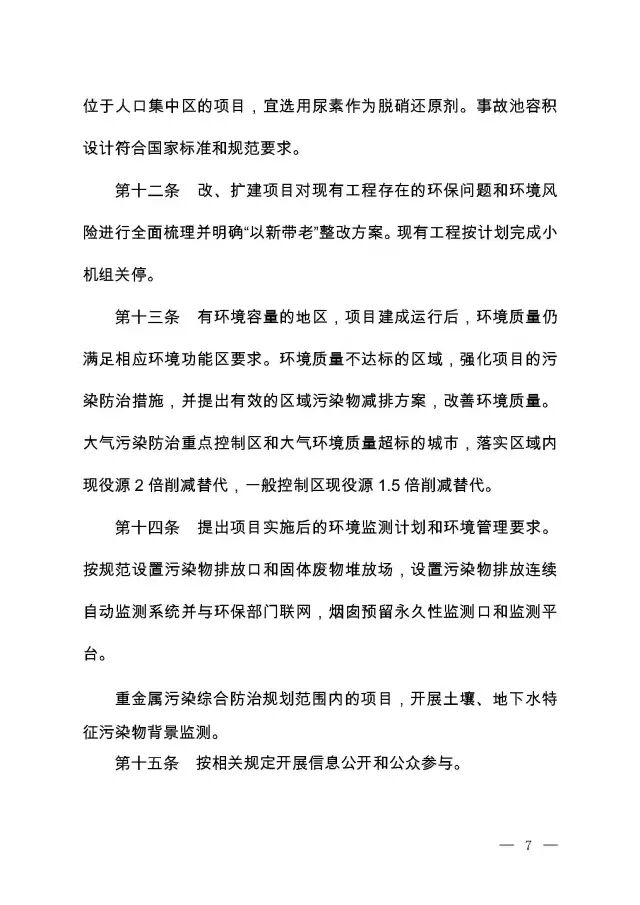 位于人口集中区的项目，宜选用尿素作为脱硝还原剂。事故池容积设计符合国家标准和规范要求。

第十二条　改、扩建项目对现有工程存在的环保问题和环境风险进行全面梳理并明确“以新带老”整改方案。现有工程按计划完成小机组关停。

第十三条　有环境容量的地区，项目建成运行后，环境质量仍满足相应环境功能区要求。环境质量不达标的区域，强化项目的污染防治措施，并提出有效的区域污染物减排方案，改善环境质量。大气污染防治重点控制区和大气环境质量超标的城市，落实区域内现役源 2 倍削减替代，一般控制区现役源 1.5 倍削减替代。

第十四条　提出项目实施后的环境监测计划和环境管理要求。按规范设置污染物排放口和固体废物堆放场，设置污染物排放连续自动监测系统并与环保部门联网，烟囱预留永久性监测口和监测平台。

重金属污染综合防治规划范围内的项目，开展土壤、地下水特征污染物背景监测。

第十五条　按相关规定开展信息公开和公众参与。

— 7 —